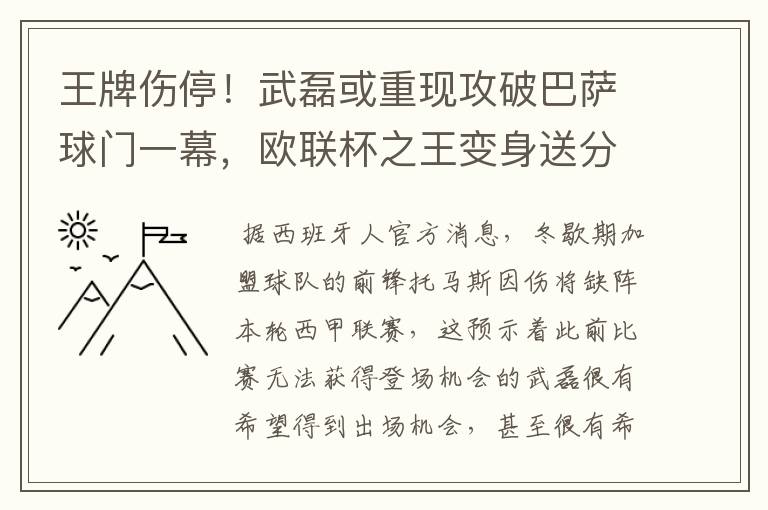 王牌伤停！武磊或重现攻破巴萨球门一幕，欧联杯之王变身送分

据西班牙人官方消息，冬歇期加盟球队的前锋托马斯因伤将缺阵本轮西甲联赛，这预示着此前比赛无法获得登场机会的武磊很有希望得到出场机会，甚至很有希